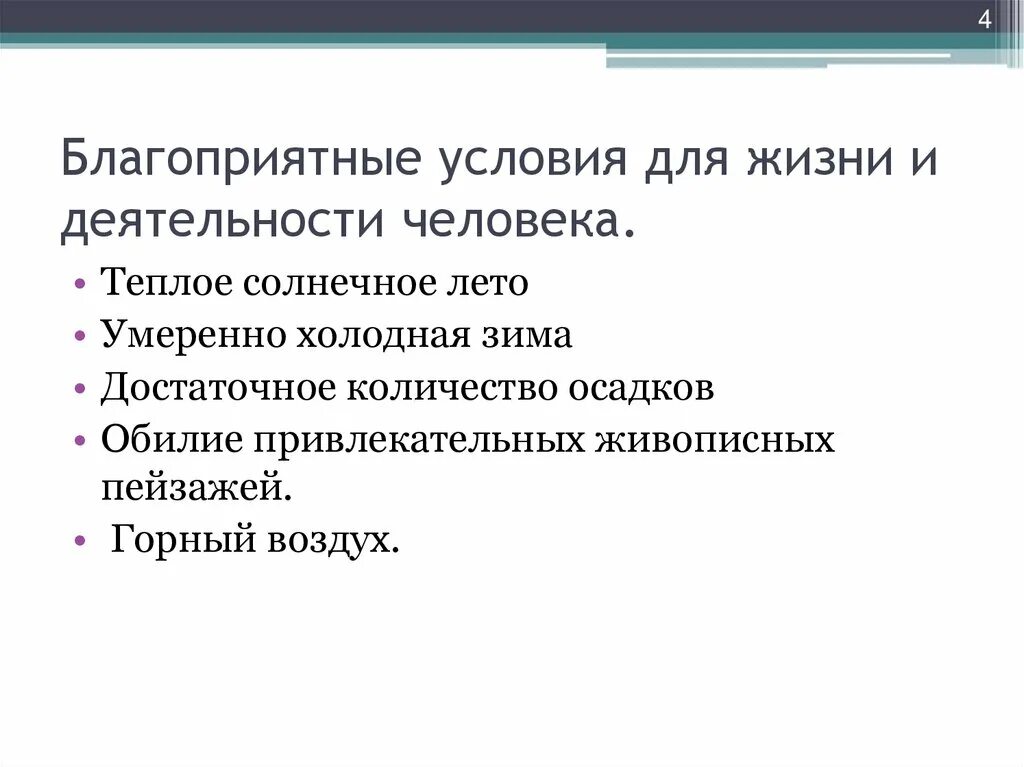 4

Благоприятные условия для жизни и деятельности человека.

• Теплое солнечное лето
• Умеренно холодная зима
• Достаточное количество осадков
• Обилие привлекательных живописных пейзажей.
• Горный воздух.